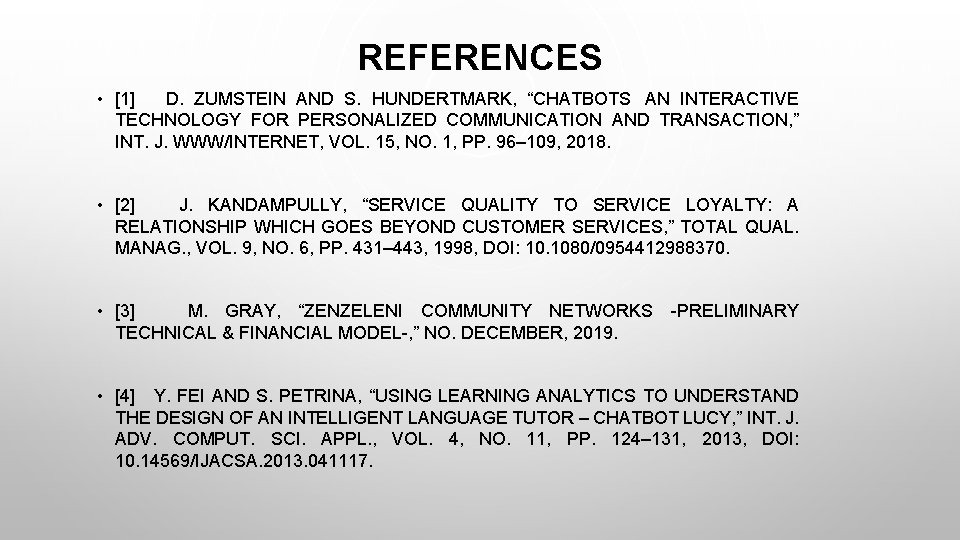 REFERENCES

• [1] D. ZUMSTEIN AND S. HUNDERTMARK, “CHATBOTS AN INTERACTIVE TECHNOLOGY FOR PERSONALIZED COMMUNICATION AND TRANSACTION,” INT. J. WWW/INTERNET, VOL. 15, NO. 1, PP. 96–109, 2018.

• [2] J. KANDAMPULLY, “SERVICE QUALITY TO SERVICE LOYALTY: A RELATIONSHIP WHICH GOES BEYOND CUSTOMER SERVICES,” TOTAL QUAL. MANAG., VOL. 9, NO. 6, PP. 431–443, 1998, DOI: 10.1080/0954412988370.

• [3] M. GRAY, “ZENZELENI COMMUNITY NETWORKS -PRELIMINARY TECHNICAL & FINANCIAL MODEL-,” NO. DECEMBER, 2019.

• [4] Y. FEI AND S. PETRINA, “USING LEARNING ANALYTICS TO UNDERSTAND THE DESIGN OF AN INTELLIGENT LANGUAGE TUTOR – CHATBOT LUCY,” INT. J. ADV. COMPUT. SCI. APPL., VOL. 4, NO. 11, PP. 124–131, 2013, DOI: 10.14569/IJACSA.2013.041117.